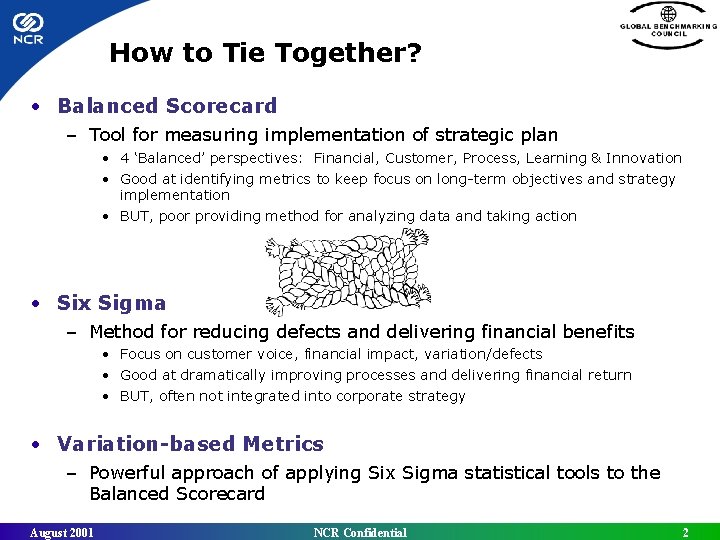 NCR

GLOBAL BENCHMARKING COUNCIL

How to Tie Together?

• Balanced Scorecard
– Tool for measuring implementation of strategic plan
• 4 'Balanced' perspectives: Financial, Customer, Process, Learning & Innovation
• Good at identifying metrics to keep focus on long-term objectives and strategy implementation
• BUT, poor providing method for analyzing data and taking action

• Six Sigma
– Method for reducing defects and delivering financial benefits
• Focus on customer voice, financial impact, variation/defects
• Good at dramatically improving processes and delivering financial return
• BUT, often not integrated into corporate strategy

• Variation-based Metrics
– Powerful approach of applying Six Sigma statistical tools to the Balanced Scorecard

August 2001 NCR Confidential 2